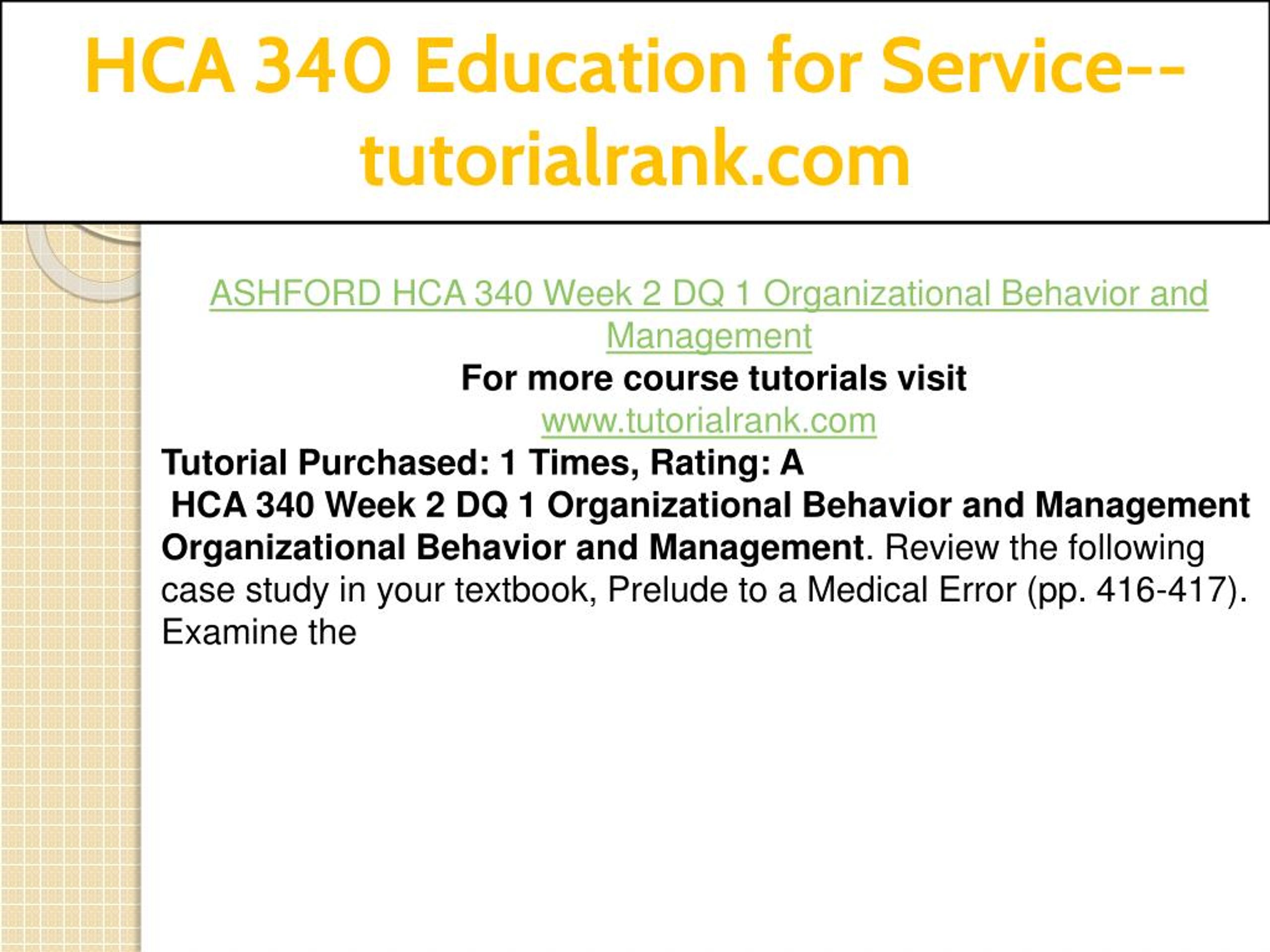 HCA 340 Education for Service--tutorialrank.com

ASHFORD HCA 340 Week 2 DQ 1 Organizational Behavior and Management

For more course tutorials visit

www.tutorialrank.com

Tutorial Purchased: 1 Times, Rating: A

HCA 340 Week 2 DQ 1 Organizational Behavior and Management

Organizational Behavior and Management. Review the following case study in your textbook, Prelude to a Medical Error (pp. 416-417). Examine the